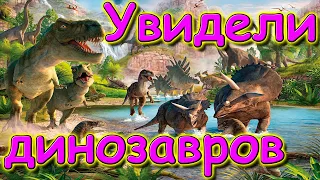 Увидели

динозавров